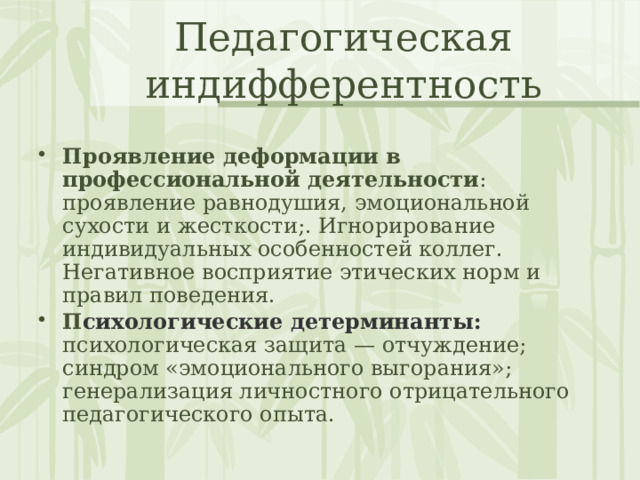 Педагогическая индифферентность

• Проявление деформации в профессиональной деятельности: проявление равнодушия, эмоциональной сухости и жесткости;. Игнорирование индивидуальных особенностей коллег. Негативное восприятие этических норм и правил поведения.
• Психологические детерминанты: психологическая защита — отчуждение; синдром «эмоционального выгорания»; генерализация личностного отрицательного педагогического опыта.